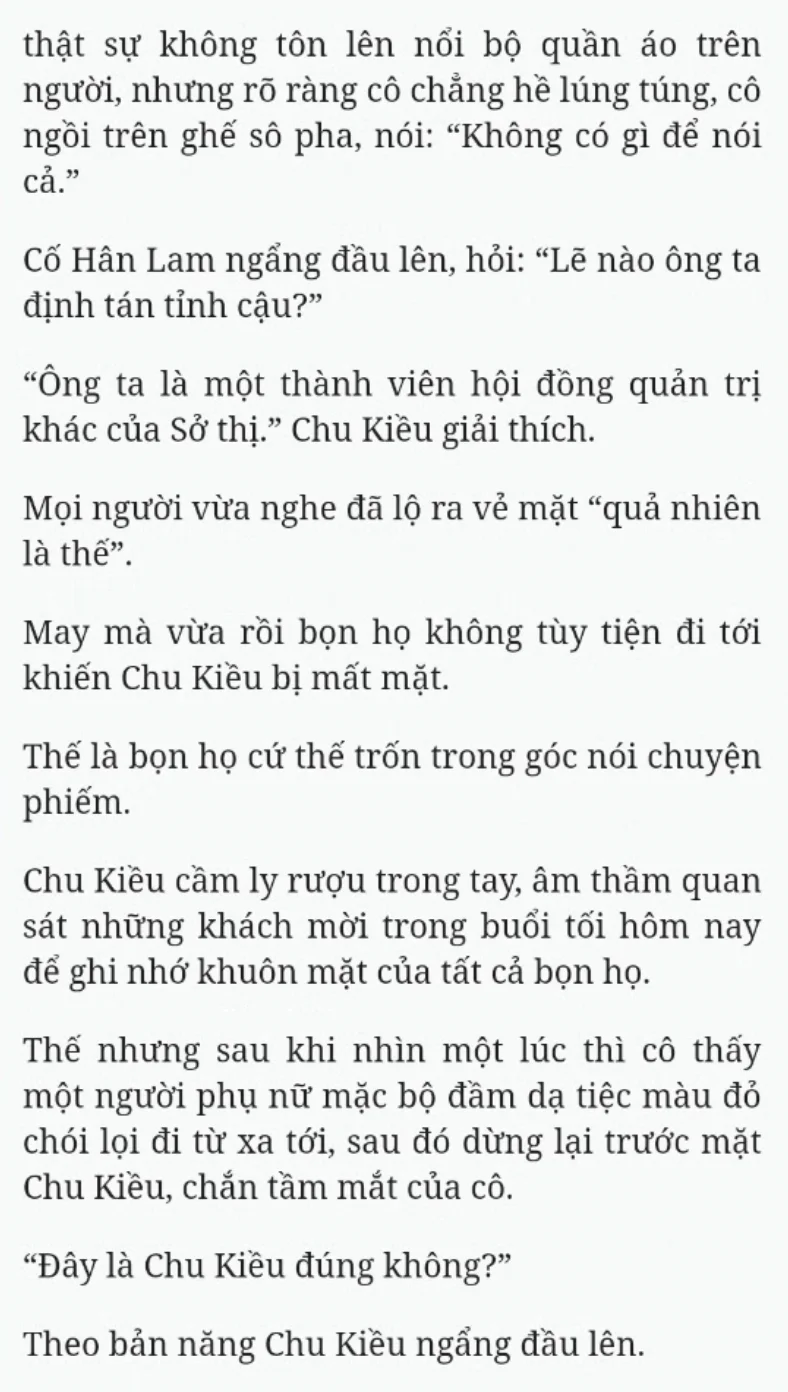 thật sự không tôn lên nổi bộ quần áo trên người, nhưng rõ ràng cô chẳng hề lúng túng, cô ngồi trên ghế sô pha, nói: “Không có gì để nói cả.”

Cố Hân Lam ngẩng đầu lên, hỏi: “Lẽ nào ông ta định tán tỉnh cậu?”

“Ông ta là một thành viên hội đồng quản trị khác của Sở thị.” Chu Kiều giải thích.

Mọi người vừa nghe đã lộ ra vẻ mặt “quả nhiên là thế”.

May mà vừa rồi bọn họ không tùy tiện đi tới khiến Chu Kiều bị mất mặt.

Thế là bọn họ cứ thế trốn trong góc nói chuyện phiếm.

Chu Kiều cầm ly rượu trong tay, âm thầm quan sát những khách mời trong buổi tối hôm nay để ghi nhớ khuôn mặt của tất cả bọn họ.

Thế nhưng sau khi nhìn một lúc thì cô thấy một người phụ nữ mặc bộ đầm dạ tiệc màu đỏ chói lọi đi từ xa tới, sau đó dừng lại trước mặt Chu Kiều, chắn tầm mắt của cô.

“Đây là Chu Kiều đúng không?”

Theo bản năng Chu Kiều ngẩng đầu lên.